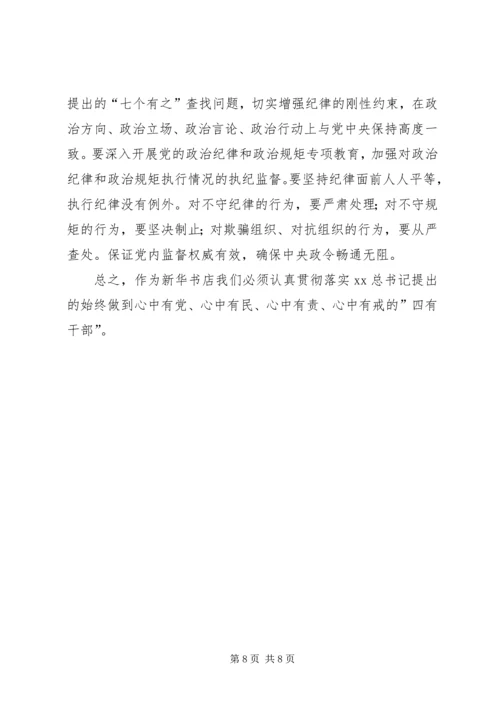 提出的“七个有之”查找问题，切实增强纪律的刚性约束，在政治方向、政治立场、政治言论、政治行动上与党中央保持高度一致。要深入开展党的政治纪律和政治规矩专项教育，加强对政治纪律和政治规矩执行情况的执纪监督。要坚持纪律面前人人平等，执行纪律没有例外。对不守纪律的行为，要严肃处理；对不守规矩的行为，要坚决制止；对欺骗组织、对抗组织的行为，要从严查处。保证党内监督权威有效，确保中央政令畅通无阻。

总之，作为新华书店我们必须认真贯彻落实 xx 总书记提出的始终做到心中有党、心中有民、心中有责、心中有戒的”四有干部”。

第 8 页 共 8 页